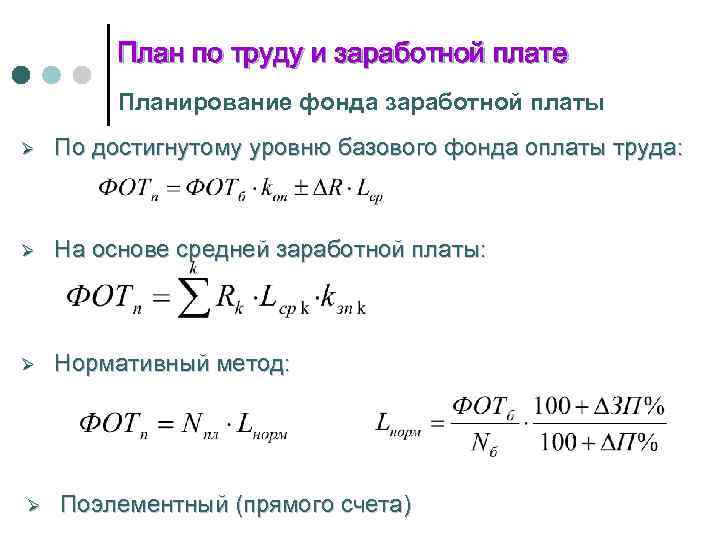 План по труду и заработной плате

Планирование фонда заработной платы

➢ По достигнутому уровню базового фонда оплаты труда:

$ФОТ_п = ФОТ_б \cdot k_{оп} \pm \Delta R \cdot L_{ср}$

➢ На основе средней заработной платы:

$ФОТ_п = \sum^{k} R_k \cdot L_{ср\,k} \cdot k_{зп\,k}$

➢ Нормативный метод:

$ФОТ_п = N_{пл} \cdot L_{норм}$

$L_{норм} = \frac{ФОТ_б}{N_б} \cdot \frac{100 + \Delta ЗП\%}{100 + \Delta П\%}$

➢ Поэлементный (прямого счета)